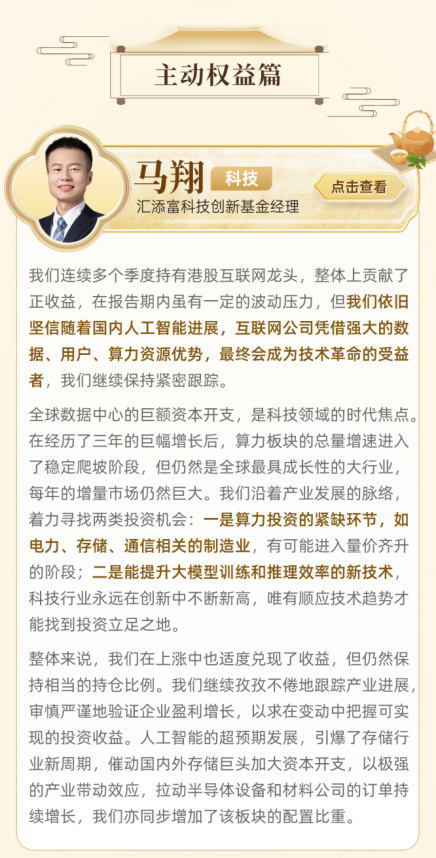 主动权益篇

马翔 科技

汇添富科技创新基金经理

点击查看

我们连续多个季度持有港股互联网龙头，整体上贡献了正收益，在报告期内虽有一定的波动压力，但我们依旧坚信随着国内人工智能进展，互联网公司凭借强大的数据、用户、算力资源优势，最终会成为技术革命的受益者，我们继续保持紧密跟踪。

全球数据中心的巨额资本开支，是科技领域的时代焦点。在经历了三年的巨幅增长后，算力板块的总量增速进入了稳定爬坡阶段，但仍然是全球最具成长性的大行业，每年的增量市场仍然巨大。我们沿着产业发展的脉络，着力寻找两类投资机会：一是算力投资的紧缺环节，如电力、存储、通信相关的制造业，有可能进入量价齐升的阶段；二是能提升大模型训练和推理效率的新技术，科技行业永远在创新中不断新高，唯有顺应技术趋势才能找到投资立足之地。

整体来说，我们在上涨中也适度兑现了收益，但仍然保持相当的持仓比例。我们继续孜孜不倦地跟踪产业进展，审慎严谨地验证企业盈利增长，以求在变动中把握可实现的投资收益。人工智能的超预期发展，引爆了存储行业新周期，催动国内外存储巨头加大资本开支，以极强的产业带动效应，拉动半导体设备和材料公司的订单持续增长，我们亦同步增加了该板块的配置比重。